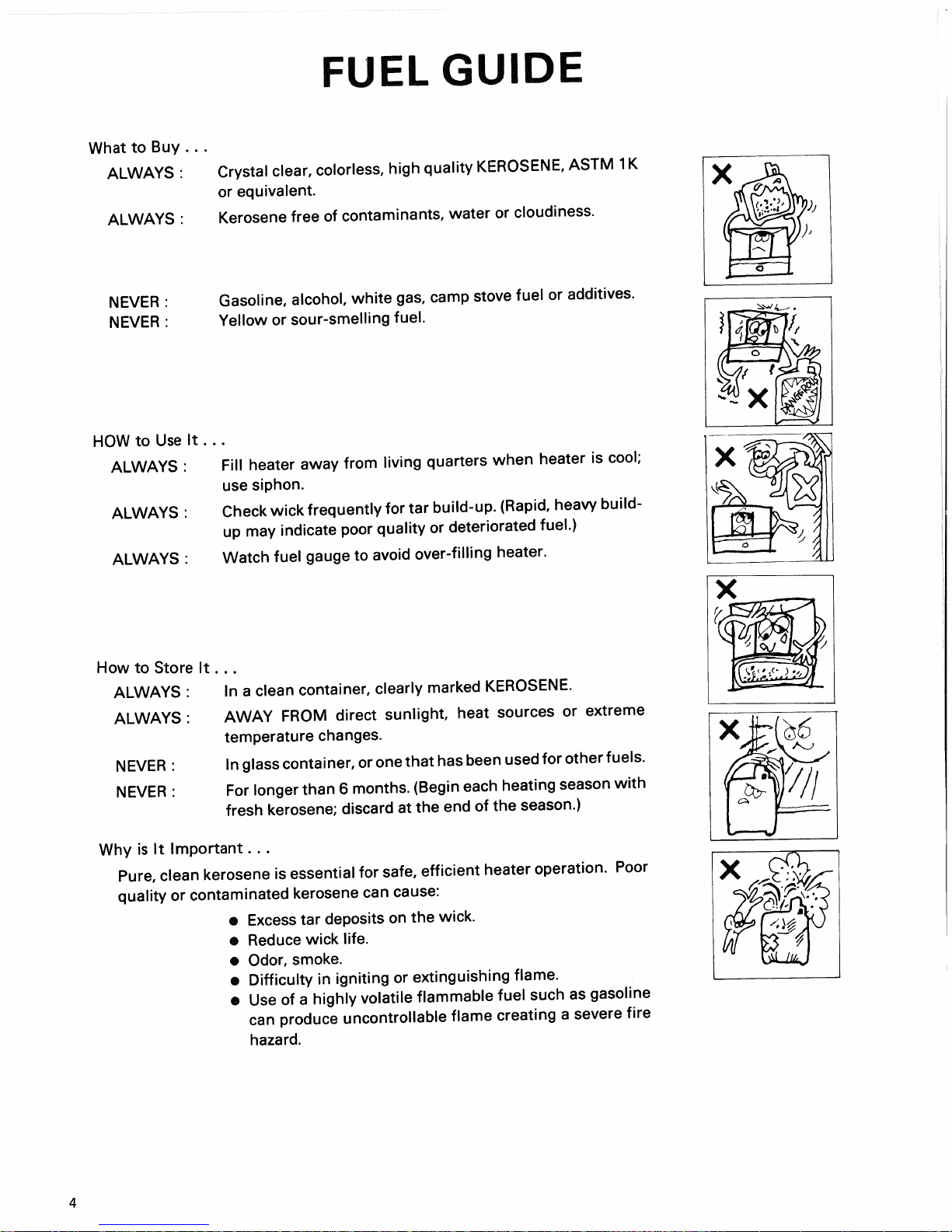 FUEL GUIDE

What to Buy . . .

ALWAYS : Crystal clear, colorless, high quality KEROSENE, ASTM 1K or equivalent.

ALWAYS : Kerosene free of contaminants, water or cloudiness.

NEVER : Gasoline, alcohol, white gas, camp stove fuel or additives.

NEVER : Yellow or sour-smelling fuel.

HOW to Use It . . .

ALWAYS : Fill heater away from living quarters when heater is cool; use siphon.

ALWAYS : Check wick frequently for tar build-up. (Rapid, heavy build-up may indicate poor quality or deteriorated fuel.)

ALWAYS : Watch fuel gauge to avoid over-filling heater.

How to Store It . . .

ALWAYS : In a clean container, clearly marked KEROSENE.

ALWAYS : AWAY FROM direct sunlight, heat sources or extreme temperature changes.

NEVER : In glass container, or one that has been used for other fuels.

NEVER : For longer than 6 months. (Begin each heating season with fresh kerosene; discard at the end of the season.)

Why is It Important . . .

Pure, clean kerosene is essential for safe, efficient heater operation. Poor quality or contaminated kerosene can cause:

● Excess tar deposits on the wick.
● Reduce wick life.
● Odor, smoke.
● Difficulty in igniting or extinguishing flame.
● Use of a highly volatile flammable fuel such as gasoline can produce uncontrollable flame creating a severe fire hazard.

DANGEROUS

4